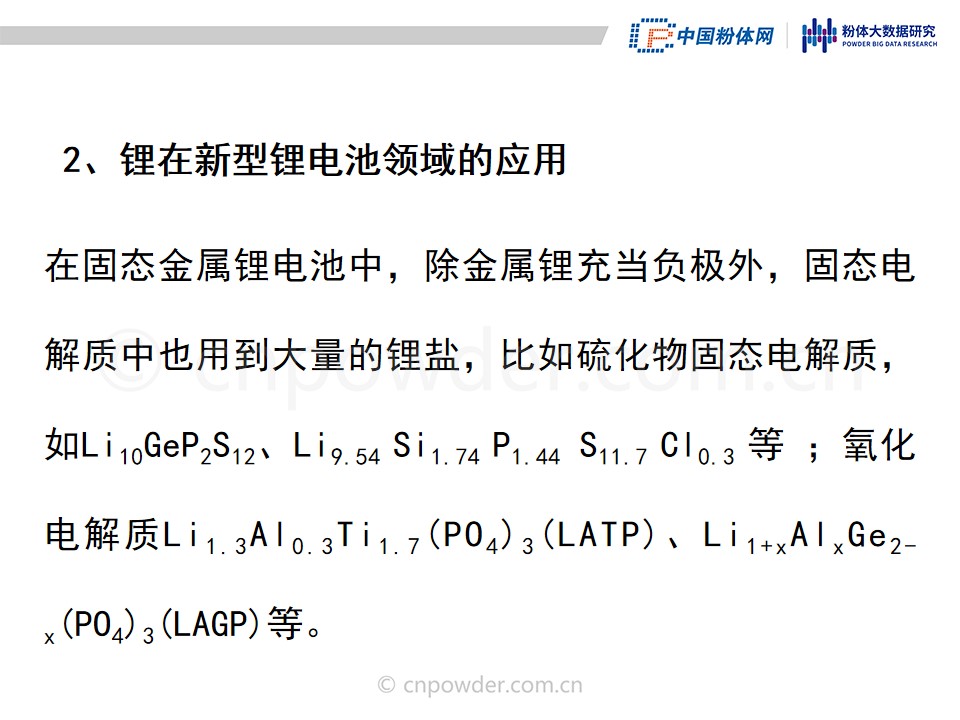 中国粉体网 粉体大数据研究 POWDER BIG DATA RESEARCH

2、锂在新型锂电池领域的应用

在固态金属锂电池中，除金属锂充当负极外，固态电解质中也用到大量的锂盐，比如硫化物固态电解质，如$Li_{10}GeP_2S_{12}$、$Li_{9.54}Si_{1.74}P_{1.44}S_{11.7}Cl_{0.3}$等；氧化电解质$Li_{1.3}Al_{0.3}Ti_{1.7}(PO_4)_3$(LATP)、$Li_{1+x}Al_xGe_{2-x}(PO_4)_3$(LAGP)等。

© cnpowder.com.cn